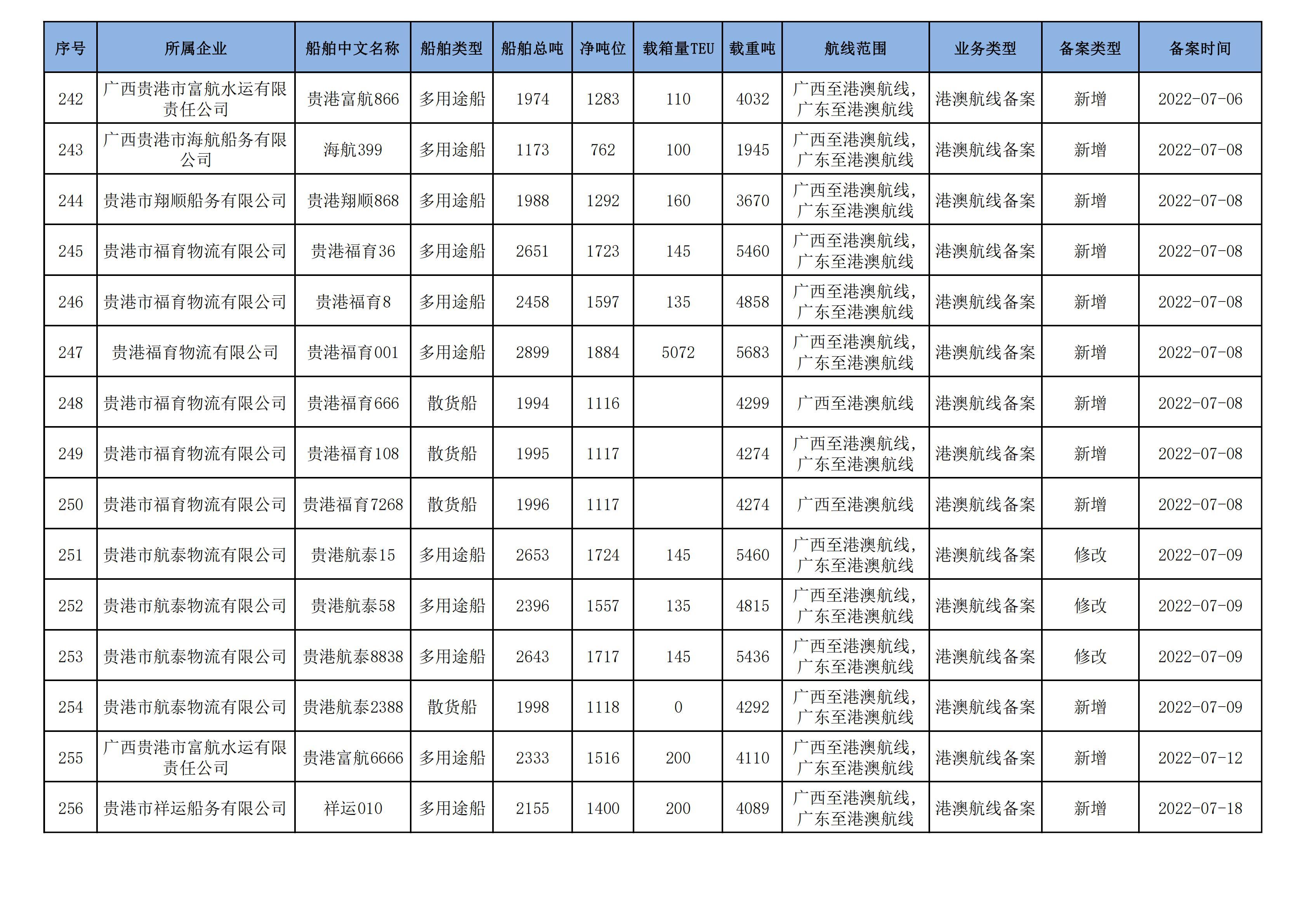 | 序号 | 所属企业 | 船舶中文名称 | 船舶类型 | 船舶总吨 | 净吨位 | 载箱量TEU | 载重吨 | 航线范围 | 业务类型 | 备案类型 | 备案时间 |
|---|---|---|---|---|---|---|---|---|---|---|---|
| 242 | 广西贵港市富航水运有限责任公司 | 贵港富航866 | 多用途船 | 1974 | 1283 | 110 | 4032 | 广西至港澳航线，广东至港澳航线 | 港澳航线备案 | 新增 | 2022-07-06 |
| 243 | 广西贵港市海航船务有限公司 | 海航399 | 多用途船 | 1173 | 762 | 100 | 1945 | 广西至港澳航线，广东至港澳航线 | 港澳航线备案 | 新增 | 2022-07-08 |
| 244 | 贵港市翔顺船务有限公司 | 贵港翔顺868 | 多用途船 | 1988 | 1292 | 160 | 3670 | 广西至港澳航线，广东至港澳航线 | 港澳航线备案 | 新增 | 2022-07-08 |
| 245 | 贵港市福育物流有限公司 | 贵港福育36 | 多用途船 | 2651 | 1723 | 145 | 5460 | 广西至港澳航线，广东至港澳航线 | 港澳航线备案 | 新增 | 2022-07-08 |
| 246 | 贵港市福育物流有限公司 | 贵港福育8 | 多用途船 | 2458 | 1597 | 135 | 4858 | 广西至港澳航线，广东至港澳航线 | 港澳航线备案 | 新增 | 2022-07-08 |
| 247 | 贵港福育物流有限公司 | 贵港福育001 | 多用途船 | 2899 | 1884 | 5072 | 5683 | 广西至港澳航线，广东至港澳航线 | 港澳航线备案 | 新增 | 2022-07-08 |
| 248 | 贵港市福育物流有限公司 | 贵港福育666 | 散货船 | 1994 | 1116 |  | 4299 | 广西至港澳航线 | 港澳航线备案 | 新增 | 2022-07-08 |
| 249 | 贵港市福育物流有限公司 | 贵港福育108 | 散货船 | 1995 | 1117 |  | 4274 | 广西至港澳航线，广东至港澳航线 | 港澳航线备案 | 新增 | 2022-07-08 |
| 250 | 贵港市福育物流有限公司 | 贵港福育7268 | 散货船 | 1996 | 1117 |  | 4274 | 广西至港澳航线 | 港澳航线备案 | 新增 | 2022-07-08 |
| 251 | 贵港市航泰物流有限公司 | 贵港航泰15 | 多用途船 | 2653 | 1724 | 145 | 5460 | 广西至港澳航线，广东至港澳航线 | 港澳航线备案 | 修改 | 2022-07-09 |
| 252 | 贵港市航泰物流有限公司 | 贵港航泰58 | 多用途船 | 2396 | 1557 | 135 | 4815 | 广西至港澳航线，广东至港澳航线 | 港澳航线备案 | 修改 | 2022-07-09 |
| 253 | 贵港市航泰物流有限公司 | 贵港航泰8838 | 多用途船 | 2643 | 1717 | 145 | 5436 | 广西至港澳航线，广东至港澳航线 | 港澳航线备案 | 修改 | 2022-07-09 |
| 254 | 贵港市航泰物流有限公司 | 贵港航泰2388 | 散货船 | 1998 | 1118 | 0 | 4292 | 广西至港澳航线，广东至港澳航线 | 港澳航线备案 | 新增 | 2022-07-09 |
| 255 | 广西贵港市富航水运有限责任公司 | 贵港富航6666 | 多用途船 | 2333 | 1516 | 200 | 4110 | 广西至港澳航线，广东至港澳航线 | 港澳航线备案 | 新增 | 2022-07-12 |
| 256 | 贵港市祥运船务有限公司 | 祥运010 | 多用途船 | 2155 | 1400 | 200 | 4089 | 广西至港澳航线，广东至港澳航线 | 港澳航线备案 | 新增 | 2022-07-18 |